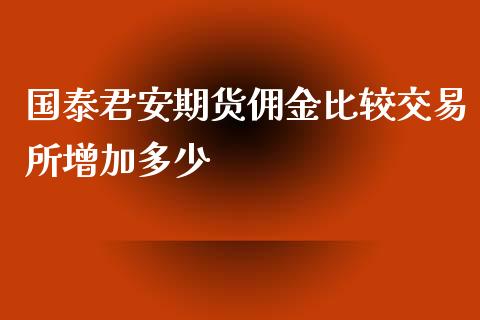 国泰君安期货佣金比较交易所增加多少